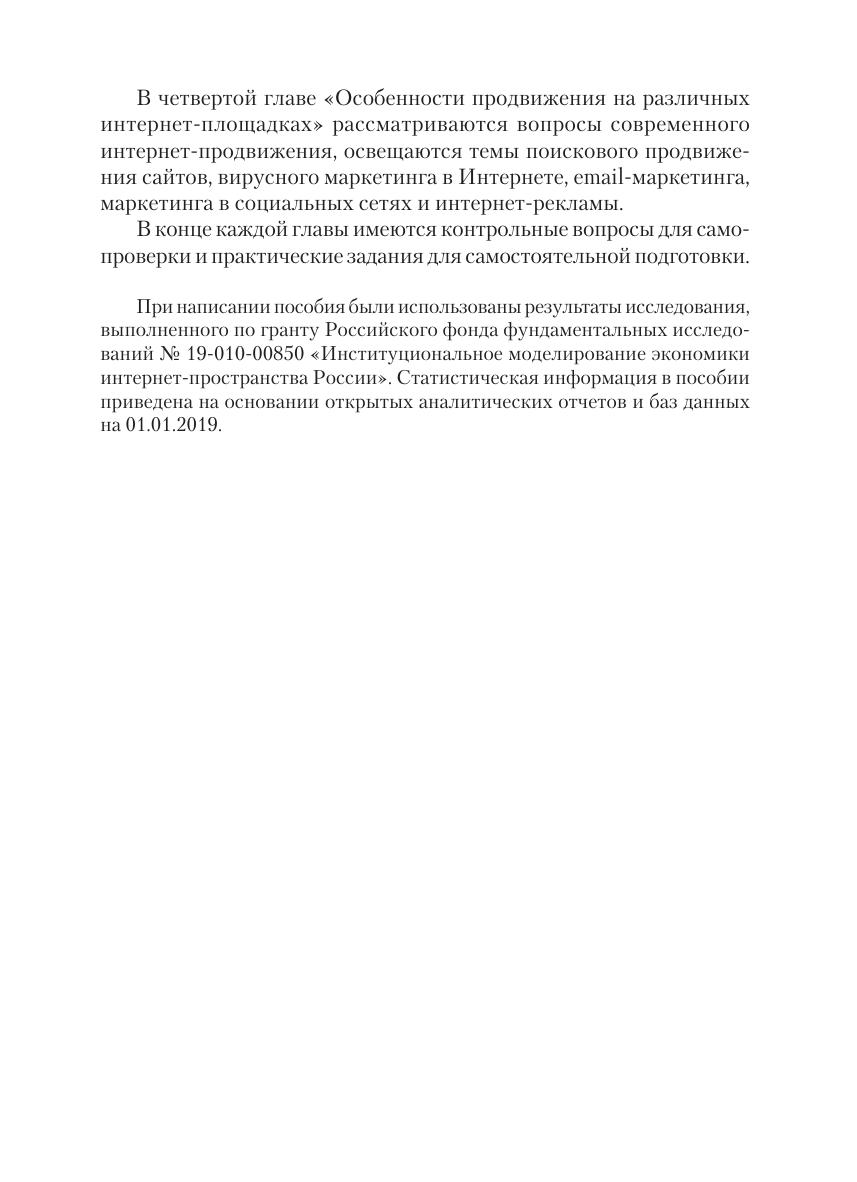 В четвертой главе «Особенности продвижения на различных интернет-площадках» рассматриваются вопросы современного интернет-продвижения, освещаются темы поискового продвижения сайтов, вирусного маркетинга в Интернете, email-маркетинга, маркетинга в социальных сетях и интернет-рекламы.

В конце каждой главы имеются контрольные вопросы для самопроверки и практические задания для самостоятельной подготовки.

При написании пособия были использованы результаты исследования, выполненного по гранту Российского фонда фундаментальных исследований № 19-010-00850 «Институциональное моделирование экономики интернет-пространства России». Статистическая информация в пособии приведена на основании открытых аналитических отчетов и баз данных на 01.01.2019.